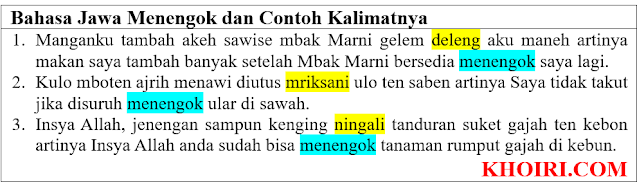 Bahasa Jawa Menengok dan Contoh Kalimatnya

1. Manganku tambah akeh sawise mbak Marni gelem deleng aku maneh artinya makan saya tambah banyak setelah Mbak Marni bersedia menengok saya lagi.
2. Kulo mboten ajrih menawi diutus mriksani ulo ten saben artinya Saya tidak takut jika disuruh menengok ular di sawah.
3. Insya Allah, jenengan sampun kenging ningali tanduran suket gajah ten kebon artinya Insya Allah anda sudah bisa menengok tanaman rumput gajah di kebun.

KHOIRI.COM